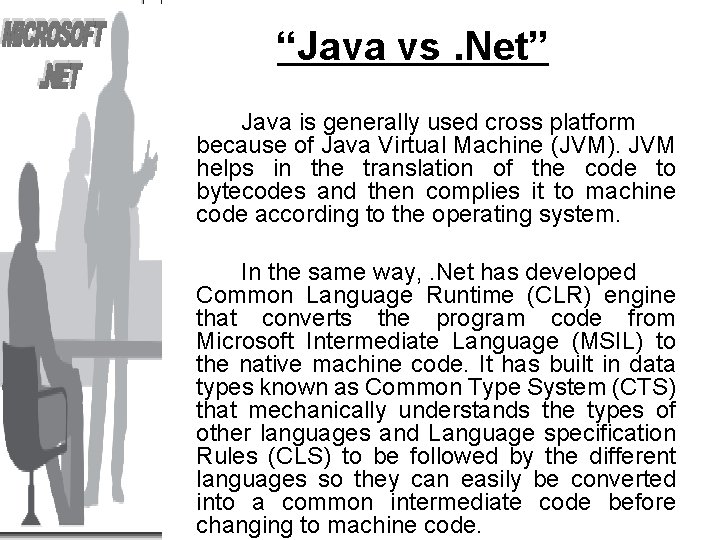 MICROSOFT
.NET

“Java vs .Net”

Java is generally used cross platform because of Java Virtual Machine (JVM). JVM helps in the translation of the code to bytecodes and then complies it to machine code according to the operating system.

In the same way, .Net has developed Common Language Runtime (CLR) engine that converts the program code from Microsoft Intermediate Language (MSIL) to the native machine code. It has built in data types known as Common Type System (CTS) that mechanically understands the types of other languages and Language specification Rules (CLS) to be followed by the different languages so they can easily be converted into a common intermediate code before changing to machine code.